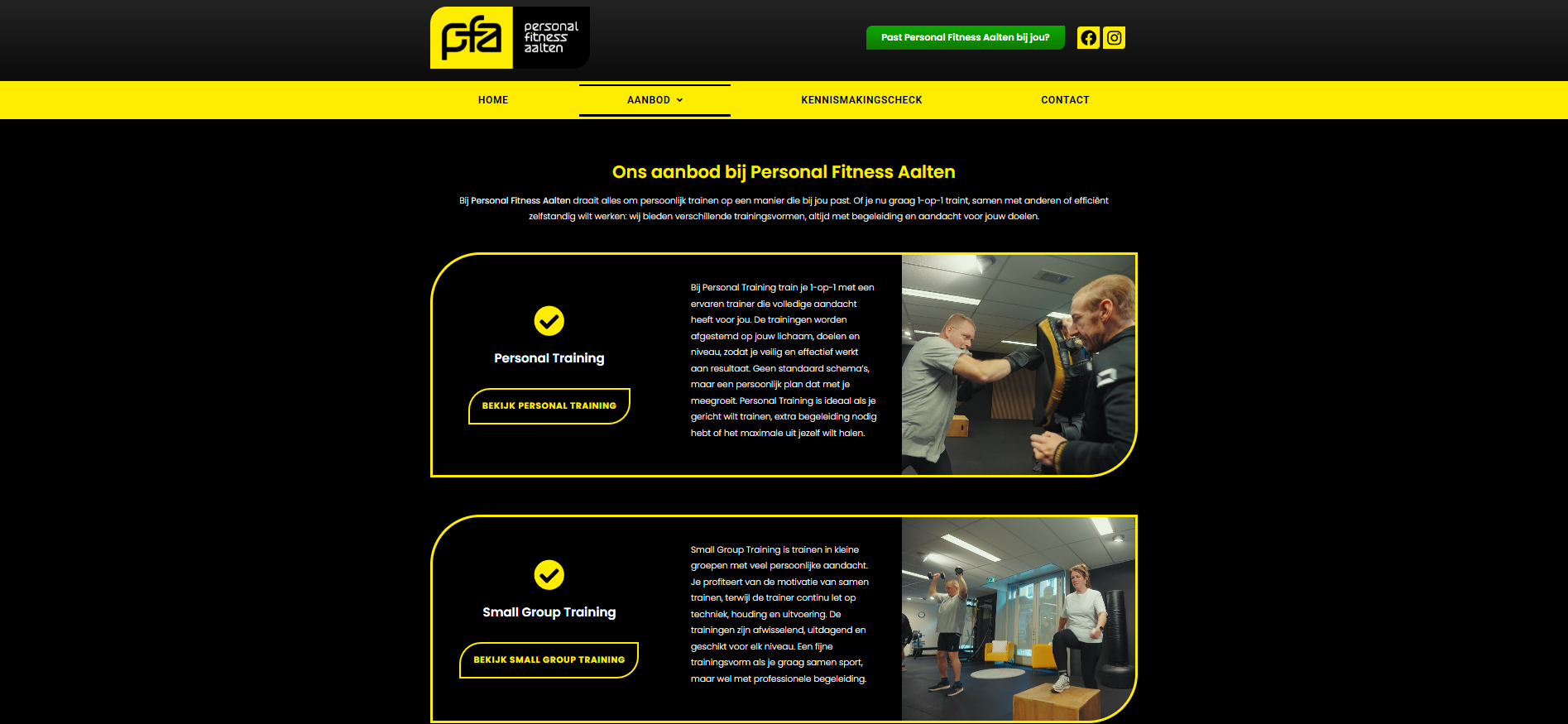 pfa personal fitness aalten

Past Personal Fitness Aalten bij jou?

HOME
AANBOD
KENNISMAKINGSCHECK
CONTACT

Ons aanbod bij Personal Fitness Aalten

Bij Personal Fitness Aalten draait alles om persoonlijk trainen op een manier die bij jou past. Of je nu graag 1-op-1 traint, samen met anderen of efficiënt zelfstandig wilt werken: wij bieden verschillende trainingsvormen, altijd met begeleiding en aandacht voor jouw doelen.

Personal Training

BEKIJK PERSONAL TRAINING

Bij Personal Training train je 1-op-1 met een ervaren trainer die volledige aandacht heeft voor jou. De trainingen worden afgestemd op jouw lichaam, doelen en niveau, zodat je veilig en effectief werkt aan resultaat. Geen standaard schema's, maar een persoonlijk plan dat met je meegroeit. Personal Training is ideaal als je gericht wilt trainen, extra begeleiding nodig hebt of het maximale uit jezelf wilt halen.

Small Group Training

BEKIJK SMALL GROUP TRAINING

Small Group Training is trainen in kleine groepen met veel persoonlijke aandacht. Je profiteert van de motivatie van samen trainen, terwijl de trainer continu let op techniek, houding en uitvoering. De trainingen zijn afwisselend, uitdagend en geschikt voor elk niveau. Een fijne trainingsvorm als je graag samen sport, maar wel met professionele begeleiding.